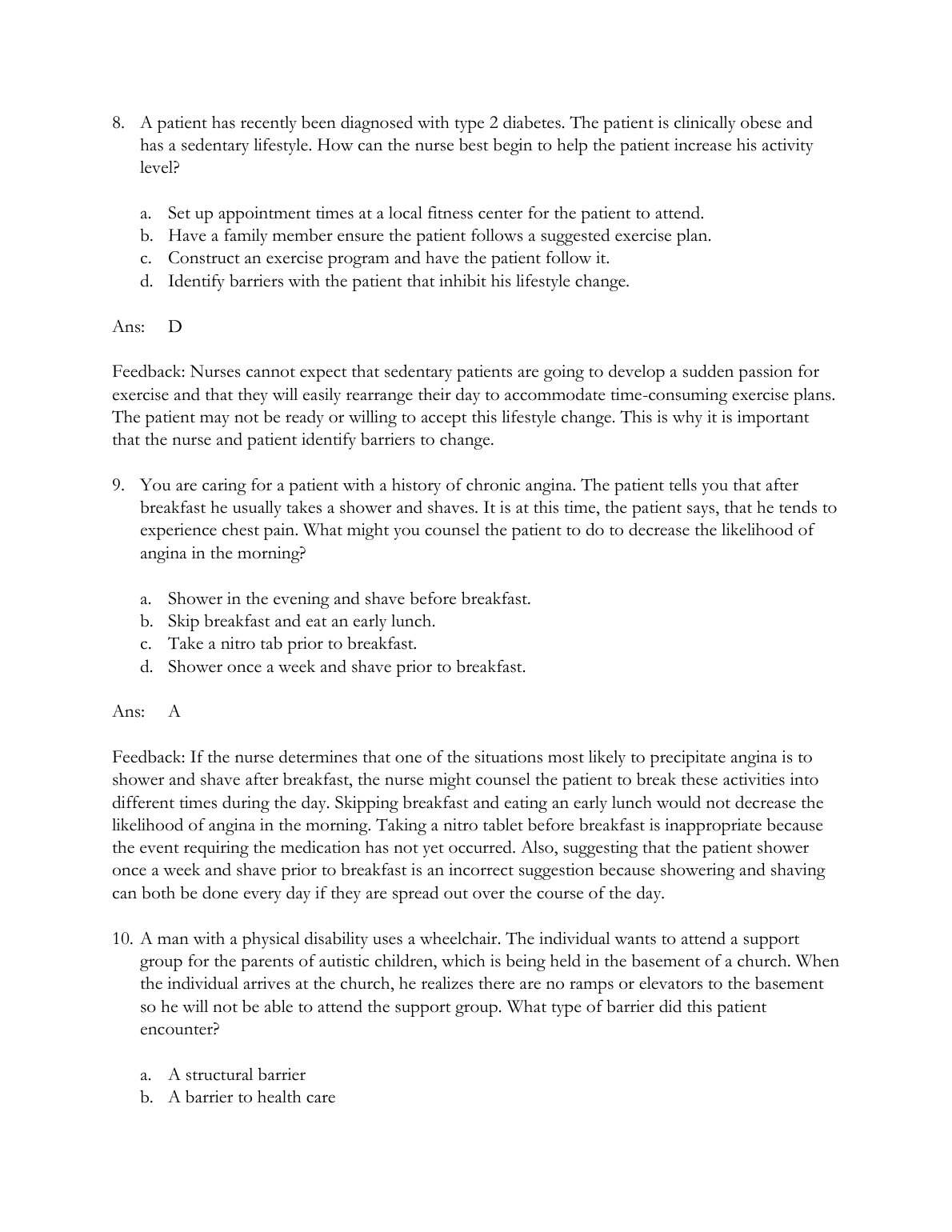 8. A patient has recently been diagnosed with type 2 diabetes. The patient is clinically obese and has a sedentary lifestyle. How can the nurse best begin to help the patient increase his activity level?

a. Set up appointment times at a local fitness center for the patient to attend.
b. Have a family member ensure the patient follows a suggested exercise plan.
c. Construct an exercise program and have the patient follow it.
d. Identify barriers with the patient that inhibit his lifestyle change.

Ans: D

Feedback: Nurses cannot expect that sedentary patients are going to develop a sudden passion for exercise and that they will easily rearrange their day to accommodate time-consuming exercise plans. The patient may not be ready or willing to accept this lifestyle change. This is why it is important that the nurse and patient identify barriers to change.

9. You are caring for a patient with a history of chronic angina. The patient tells you that after breakfast he usually takes a shower and shaves. It is at this time, the patient says, that he tends to experience chest pain. What might you counsel the patient to do to decrease the likelihood of angina in the morning?

a. Shower in the evening and shave before breakfast.
b. Skip breakfast and eat an early lunch.
c. Take a nitro tab prior to breakfast.
d. Shower once a week and shave prior to breakfast.

Ans: A

Feedback: If the nurse determines that one of the situations most likely to precipitate angina is to shower and shave after breakfast, the nurse might counsel the patient to break these activities into different times during the day. Skipping breakfast and eating an early lunch would not decrease the likelihood of angina in the morning. Taking a nitro tablet before breakfast is inappropriate because the event requiring the medication has not yet occurred. Also, suggesting that the patient shower once a week and shave prior to breakfast is an incorrect suggestion because showering and shaving can both be done every day if they are spread out over the course of the day.

10. A man with a physical disability uses a wheelchair. The individual wants to attend a support group for the parents of autistic children, which is being held in the basement of a church. When the individual arrives at the church, he realizes there are no ramps or elevators to the basement so he will not be able to attend the support group. What type of barrier did this patient encounter?

a. A structural barrier
b. A barrier to health care